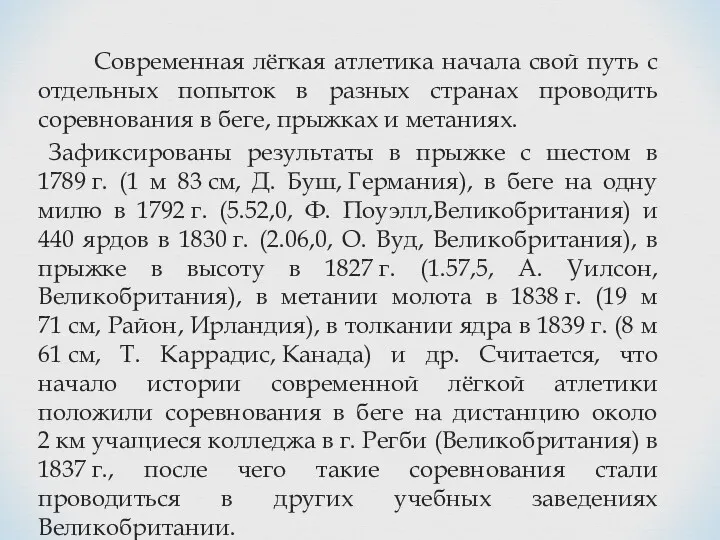 Современная лёгкая атлетика начала свой путь с отдельных попыток в разных странах проводить соревнования в беге, прыжках и метаниях.

Зафиксированы результаты в прыжке с шестом в 1789 г. (1 м 83 см, Д. Буш, Германия), в беге на одну милю в 1792 г. (5.52,0, Ф. Поуэлл,Великобритания) и 440 ярдов в 1830 г. (2.06,0, О. Вуд, Великобритания), в прыжке в высоту в 1827 г. (1.57,5, А. Уилсон, Великобритания), в метании молота в 1838 г. (19 м 71 см, Район, Ирландия), в толкании ядра в 1839 г. (8 м 61 см, Т. Каррадис, Канада) и др. Считается, что начало истории современной лёгкой атлетики положили соревнования в беге на дистанцию около 2 км учащиеся колледжа в г. Регби (Великобритания) в 1837 г., после чего такие соревнования стали проводиться в других учебных заведениях Великобритании.